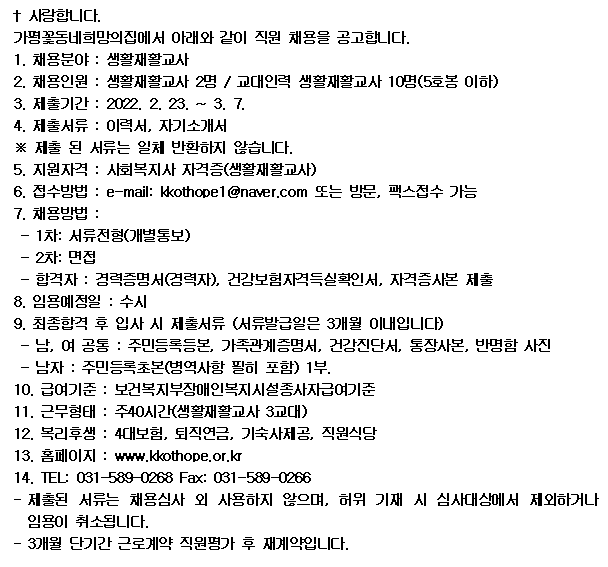 † 사랑합니다.
가평꽃동네희망의집에서 아래와 같이 직원 채용을 공고합니다.
1. 채용분야 : 생활재활교사
2. 채용인원 : 생활재활교사 2명 / 교대인력 생활재활교사 10명(5호봉 이하)
3. 제출기간 : 2022. 2. 23. ~ 3. 7.
4. 제출서류 : 이력서, 자기소개서
※ 제출 된 서류는 일체 반환하지 않습니다.
5. 지원자격 : 사회복지사 자격증(생활재활교사)
6. 접수방법 : e-mail: kkothope1@naver.com 또는 방문, 팩스접수 가능
7. 채용방법 :
 - 1차: 서류전형(개별통보)
 - 2차: 면접
 - 합격자 : 경력증명서(경력자), 건강보험자격득실확인서, 자격증사본 제출
8. 임용예정일 : 수시
9. 최종합격 후 입사 시 제출서류 (서류발급일은 3개월 이내입니다)
 - 남, 여 공통 : 주민등록등본, 가족관계증명서, 건강진단서, 통장사본, 반명함 사진
 - 남자 : 주민등록초본(병역사항 필히 포함) 1부.
10. 급여기준 : 보건복지부장애인복지시설종사자급여기준
11. 근무형태 : 주40시간(생활재활교사 3교대)
12. 복리후생 : 4대보험, 퇴직연금, 기숙사제공, 직원식당
13. 홈페이지 : www.kkothope.or.kr
14. TEL: 031-589-0268 Fax: 031-589-0266
- 제출된 서류는 채용심사 외 사용하지 않으며, 허위 기재 시 심사대상에서 제외하거나 임용이 취소됩니다.
- 3개월 단기간 근로계약 직원평가 후 재계약입니다.